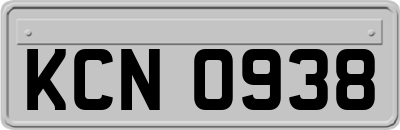 KCN 0938